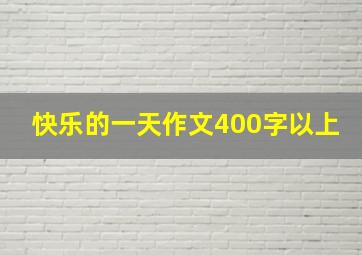 快乐的一天作文400字以上